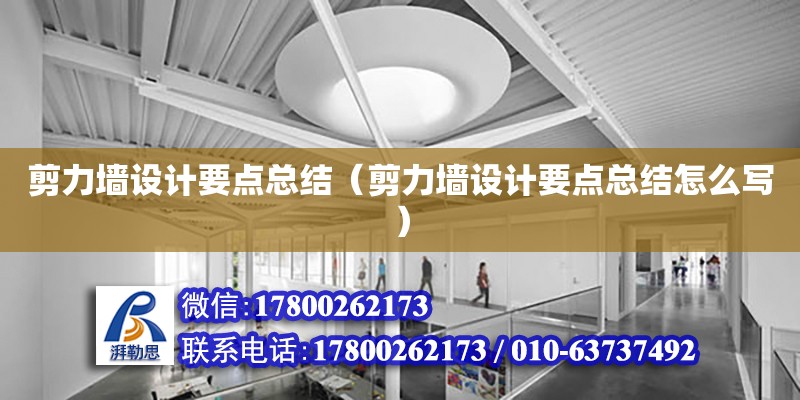 剪力墙设计要点总结（剪力墙设计要点总结怎么写）

湃勒思

微信:17800262173

联系电话:17800262173 / 010-63737492